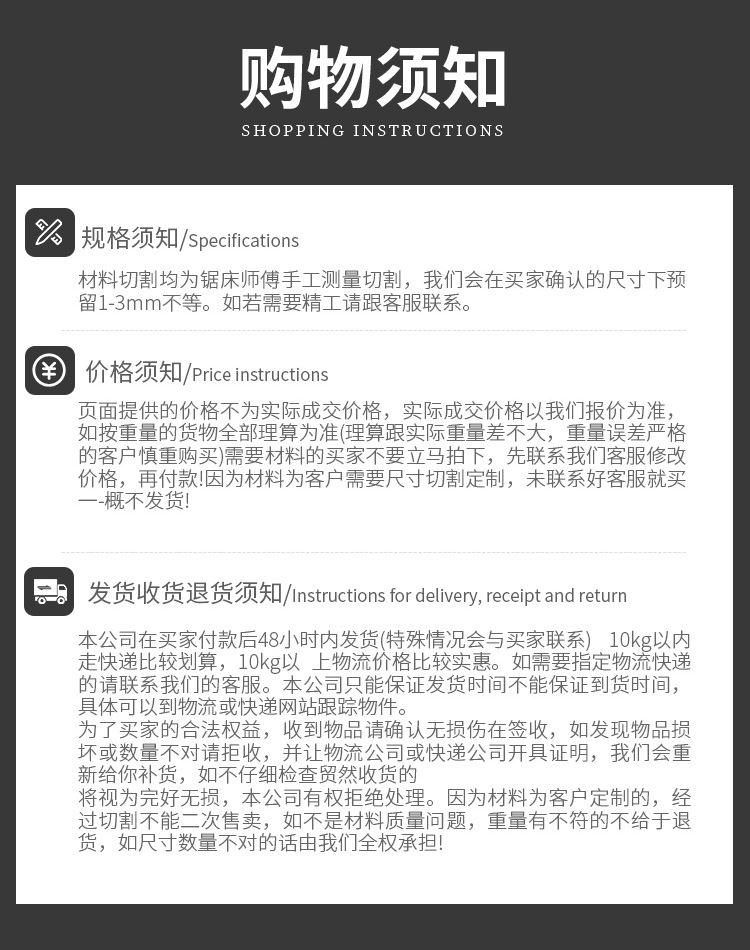 购物须知
SHOPPING INSTRUCTIONS

规格须知/Specifications

材料切割均为锯床师傅手工测量切割，我们会在买家确认的尺寸下预留1-3mm不等。如若需要精工请跟客服联系。

价格须知/Price instructions

页面提供的价格不为实际成交价格，实际成交价格以我们报价为准，如按重量的货物全部理算为准(理算跟实际重量差不大，重量误差严格的客户慎重购买)需要材料的买家不要立马拍下，先联系我们客服修改价格，再付款!因为材料为客户需要尺寸切割定制，未联系好客服就买一-概不发货!

发货收货退货须知/Instructions for delivery, receipt and return

本公司在买家付款后48小时内发货(特殊情况会与买家联系) 10kg以内走快递比较划算，10kg以 上物流价格比较实惠。如需要指定物流快递的请联系我们的客服。本公司只能保证发货时间不能保证到货时间，具体可以到物流或快递网站跟踪物件。
为了买家的合法权益，收到物品请确认无损伤在签收，如发现物品损坏或数量不对请拒收，并让物流公司或快递公司开具证明，我们会重新给你补货，如不仔细检查贸然收货的
将视为完好无损，本公司有权拒绝处理。因为材料为客户定制的，经过切割不能二次售卖，如不是材料质量问题，重量有不符的不给于退货，如尺寸数量不对的话由我们全权承担!